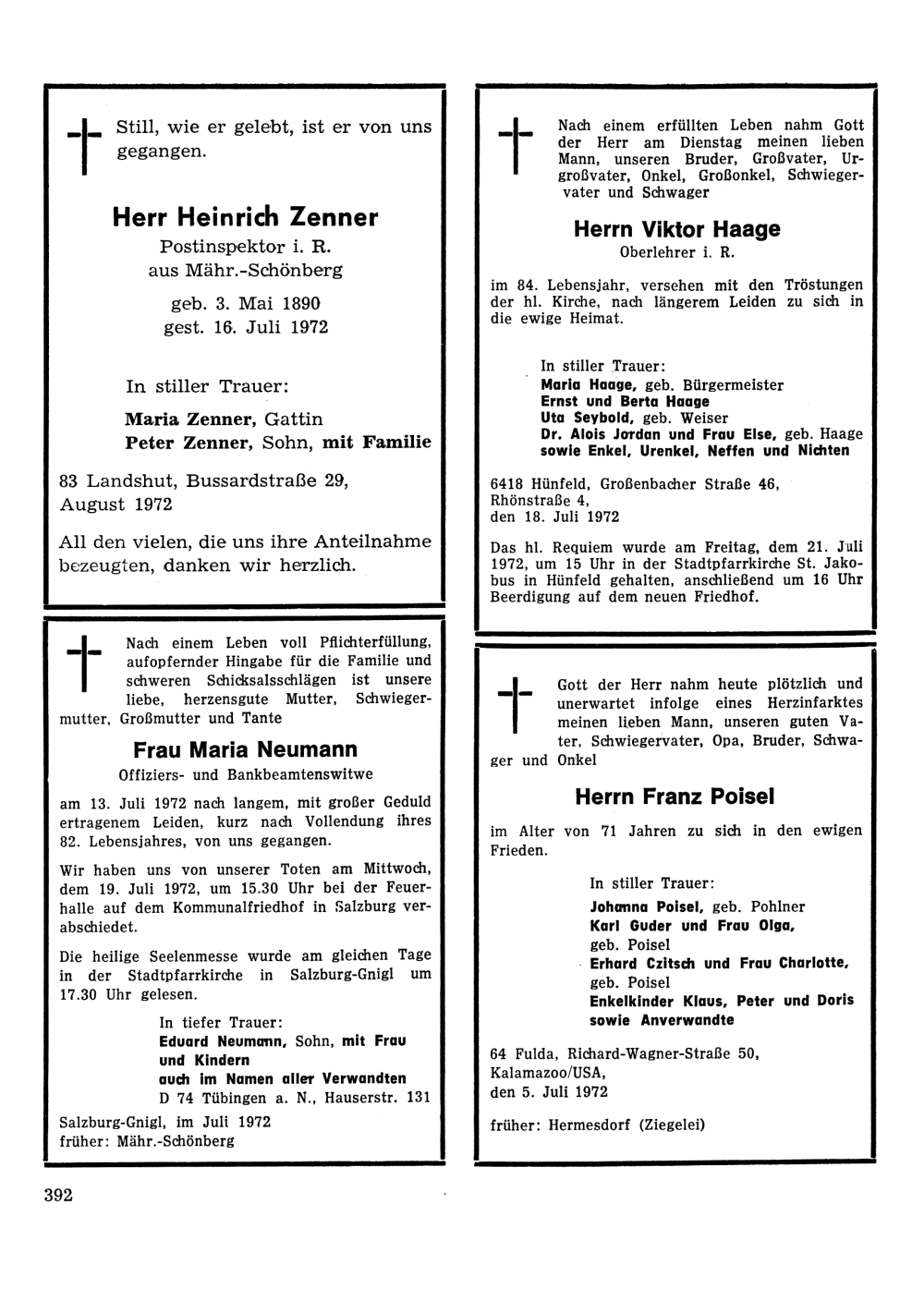 Still, wie er gelebt, ist er von uns gegangen.

Herr Heinrich Zenner
Postinspektor i. R.
aus Mähr.-Schönberg

geb. 3. Mai 1890
gest. 16. Juli 1972

In stiller Trauer:
Maria Zenner, Gattin
Peter Zenner, Sohn, mit Familie

83 Landshut, Bussardstraße 29,
August 1972

All den vielen, die uns ihre Anteilnahme bezeugten, danken wir herzlich.

Nach einem Leben voll Pflichterfüllung, aufopfernder Hingabe für die Familie und schweren Schicksalsschlägen ist unsere liebe, herzensgute Mutter, Schwiegermutter, Großmutter und Tante

Frau Maria Neumann
Offiziers- und Bankbeamtenswitwe

am 13. Juli 1972 nach langem, mit großer Geduld ertragenem Leiden, kurz nach Vollendung ihres 82. Lebensjahres, von uns gegangen.

Wir haben uns von unserer Toten am Mittwoch, dem 19. Juli 1972, um 15.30 Uhr bei der Feuerhalle auf dem Kommunalfriedhof in Salzburg verabschiedet.

Die heilige Seelenmesse wurde am gleichen Tage in der Stadtpfarrkirche in Salzburg-Gnigl um 17.30 Uhr gelesen.

In tiefer Trauer:
Eduard Neumann, Sohn, mit Frau und Kindern
auch im Namen aller Verwandten
D 74 Tübingen a. N., Hauserstr. 131

Salzburg-Gnigl, im Juli 1972
früher: Mähr.-Schönberg

Nach einem erfüllten Leben nahm Gott der Herr am Dienstag meinen lieben Mann, unseren Bruder, Großvater, Urgroßvater, Onkel, Großonkel, Schwiegervater und Schwager

Herrn Viktor Haage
Oberlehrer i. R.

im 84. Lebensjahr, versehen mit den Tröstungen der hl. Kirche, nach längerem Leiden zu sich in die ewige Heimat.

In stiller Trauer:
Maria Haage, geb. Bürgermeister
Ernst und Berta Haage
Uta Seybold, geb. Weiser
Dr. Alois Jordan und Frau Else, geb. Haage
sowie Enkel, Urenkel, Neffen und Nichten

6418 Hünfeld, Großenbacher Straße 46,
Rhönstraße 4,
den 18. Juli 1972

Das hl. Requiem wurde am Freitag, dem 21. Juli 1972, um 15 Uhr in der Stadtpfarrkirche St. Jakobus in Hünfeld gehalten, anschließend um 16 Uhr Beerdigung auf dem neuen Friedhof.

Gott der Herr nahm heute plötzlich und unerwartet infolge eines Herzinfarktes meinen lieben Mann, unseren guten Vater, Schwiegervater, Opa, Bruder, Schwager und Onkel

Herrn Franz Poisel

im Alter von 71 Jahren zu sich in den ewigen Frieden.

In stiller Trauer:
Johanna Poisel, geb. Pohlner
Karl Guder und Frau Olga,
geb. Poisel
Erhard Czitsch und Frau Charlotte,
geb. Poisel
Enkelkinder Klaus, Peter und Doris
sowie Anverwandte

64 Fulda, Richard-Wagner-Straße 50,
Kalamazoo/USA,
den 5. Juli 1972

früher: Hermesdorf (Ziegelei)

392